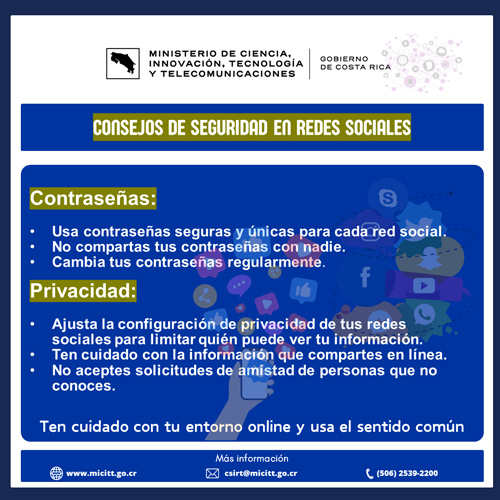 MINISTERIO DE CIENCIA, INNOVACIÓN, TECNOLOGÍA Y TELECOMUNICACIONES

GOBIERNO DE COSTA RICA

CONSEJOS DE SEGURIDAD EN REDES SOCIALES

Contraseñas:

• Usa contraseñas seguras y únicas para cada red social.
• No compartas tus contraseñas con nadie.
• Cambia tus contraseñas regularmente.

Privacidad:

• Ajusta la configuración de privacidad de tus redes sociales para limitar quién puede ver tu información.
• Ten cuidado con la información que compartes en línea.
• No aceptes solicitudes de amistad de personas que no conoces.

Ten cuidado con tu entorno online y usa el sentido común

Más información

www.micitt.go.cr

csirt@micitt.go.cr

(506) 2539-2200